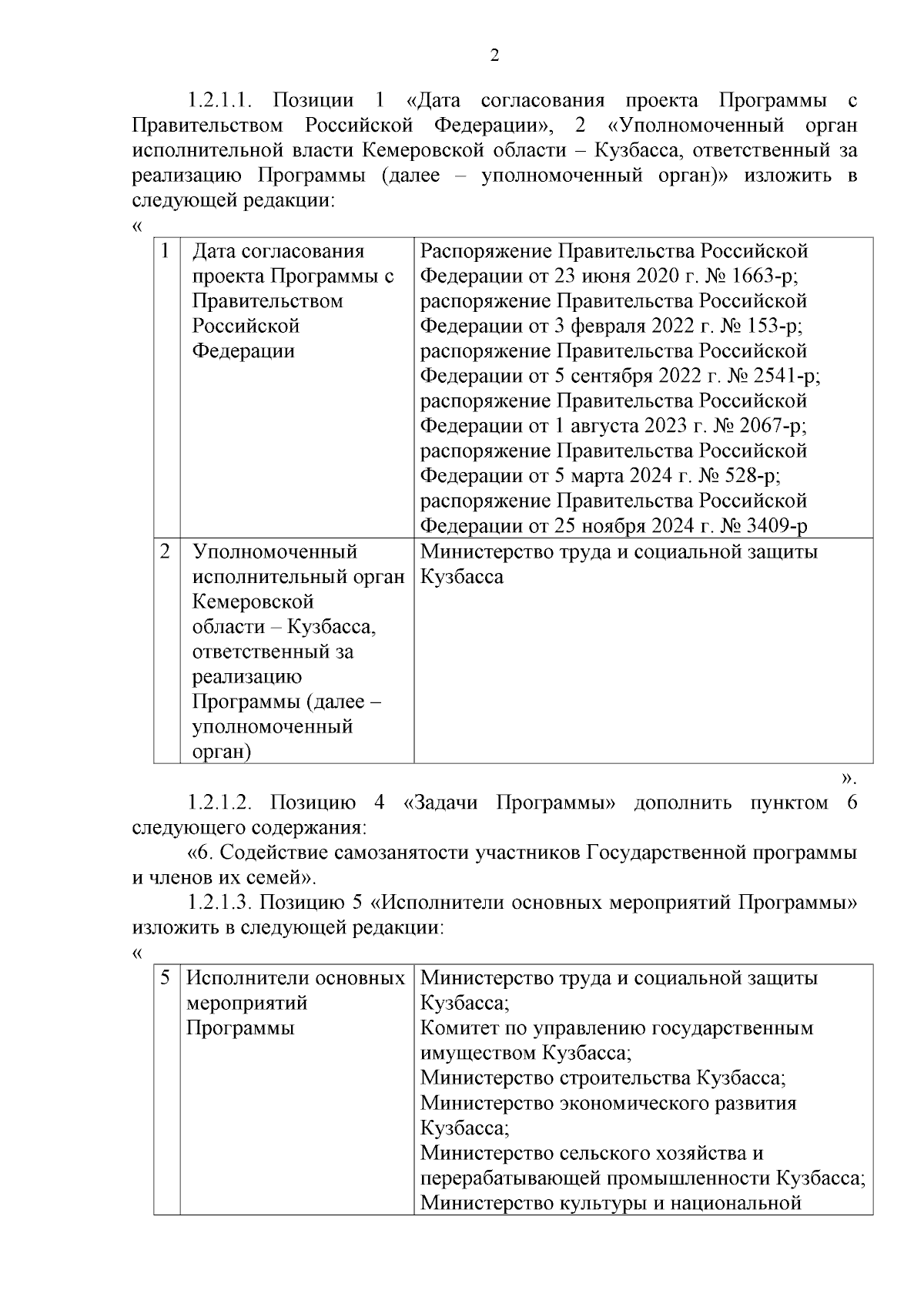 2

1.2.1.1. Позиции 1 «Дата согласования проекта Программы с Правительством Российской Федерации», 2 «Уполномоченный орган исполнительной власти Кемеровской области – Кузбасса, ответственный за реализацию Программы (далее – уполномоченный орган)» изложить в следующей редакции:

«

| 1 | Дата согласования проекта Программы с Правительством Российской Федерации | Распоряжение Правительства Российской Федерации от 23 июня 2020 г. № 1663-р; распоряжение Правительства Российской Федерации от 3 февраля 2022 г. № 153-р; распоряжение Правительства Российской Федерации от 5 сентября 2022 г. № 2541-р; распоряжение Правительства Российской Федерации от 1 августа 2023 г. № 2067-р; распоряжение Правительства Российской Федерации от 5 марта 2024 г. № 528-р; распоряжение Правительства Российской Федерации от 25 ноября 2024 г. № 3409-р |
|---|---|---|
| 2 | Уполномоченный исполнительный орган Кемеровской области – Кузбасса, ответственный за реализацию Программы (далее – уполномоченный орган) | Министерство труда и социальной защиты Кузбасса |

».

1.2.1.2. Позицию 4 «Задачи Программы» дополнить пунктом 6 следующего содержания:

«6. Содействие самозанятости участников Государственной программы и членов их семей».

1.2.1.3. Позицию 5 «Исполнители основных мероприятий Программы» изложить в следующей редакции:

«

| 5 | Исполнители основных мероприятий Программы | Министерство труда и социальной защиты Кузбасса; Комитет по управлению государственным имуществом Кузбасса; Министерство строительства Кузбасса; Министерство экономического развития Кузбасса; Министерство сельского хозяйства и перерабатывающей промышленности Кузбасса; Министерство культуры и национальной |
|---|---|---|